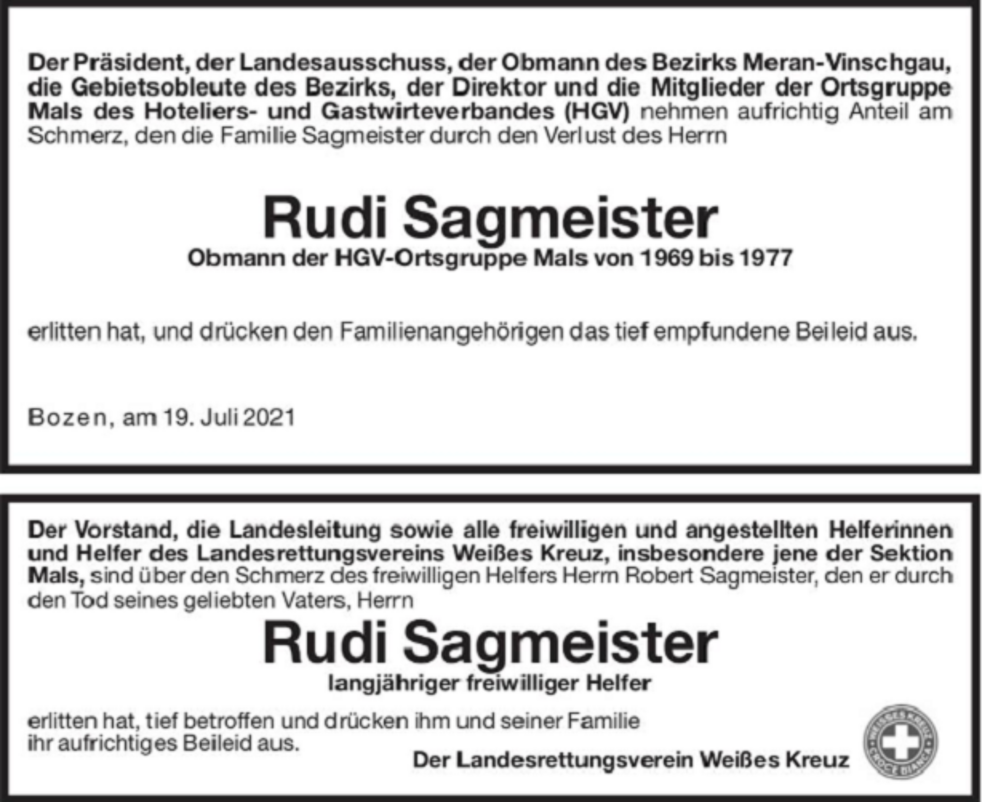 Der Präsident, der Landesausschuss, der Obmann des Bezirks Meran-Vinschgau, die Gebietsobleute des Bezirks, der Direktor und die Mitglieder der Ortsgruppe Mals des Hoteliers- und Gastwirteverbandes (HGV) nehmen aufrichtig Anteil am Schmerz, den die Familie Sagmeister durch den Verlust des Herrn

Rudi Sagmeister

Obmann der HGV-Ortsgruppe Mals von 1969 bis 1977

erlitten hat, und drücken den Familienangehörigen das tief empfundene Beileid aus.

Bozen, am 19. Juli 2021

Der Vorstand, die Landesleitung sowie alle freiwilligen und angestellten Helferinnen und Helfer des Landesrettungsvereins Weißes Kreuz, insbesondere jene der Sektion Mals, sind über den Schmerz des freiwilligen Helfers Herrn Robert Sagmeister, den er durch den Tod seines geliebten Vaters, Herrn

Rudi Sagmeister

langjähriger freiwilliger Helfer

erlitten hat, tief betroffen und drücken ihm und seiner Familie ihr aufrichtiges Beileid aus.

Der Landesrettungsverein Weißes Kreuz